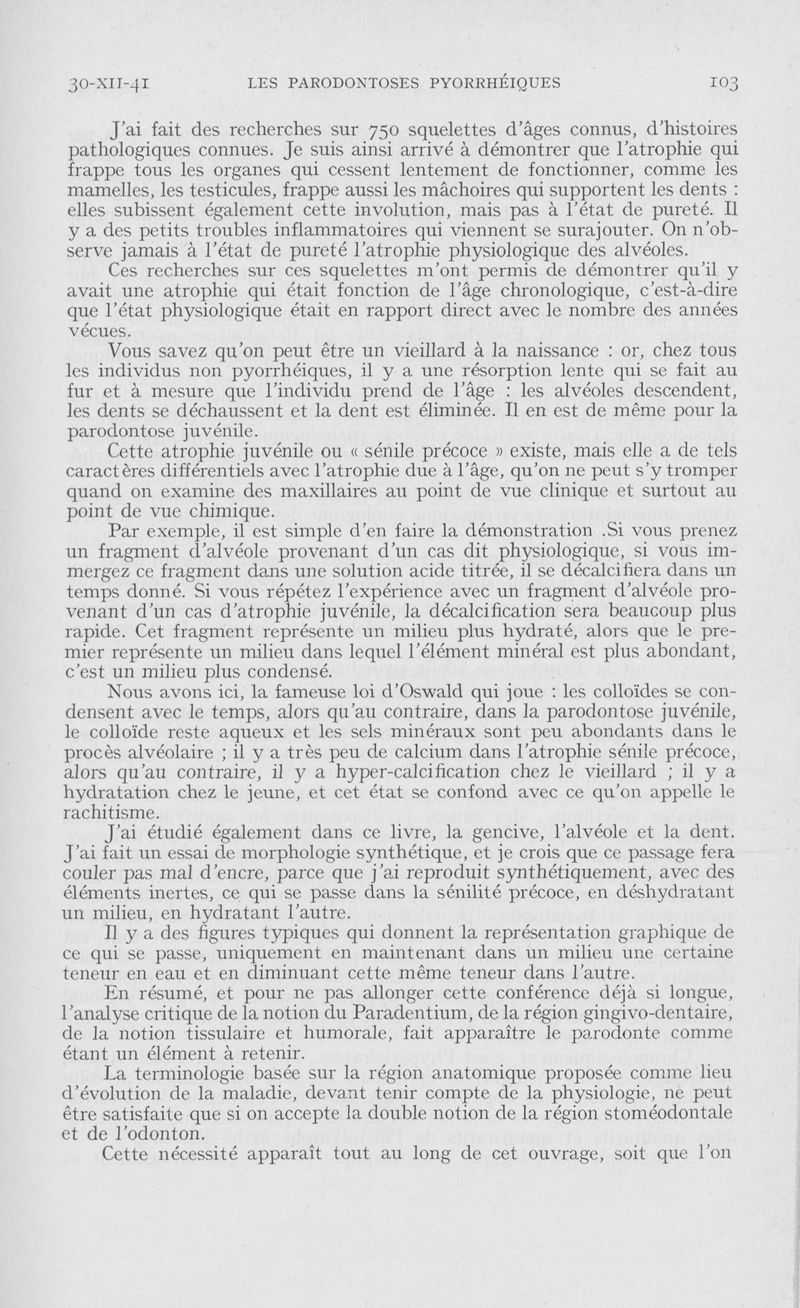 30-XII-41 LES PARODONTOSES PYORRHÉIQUES 103

J'ai fait des recherches sur 750 squelettes d'âges connus, d'histoires pathologiques connues. Je suis ainsi arrivé à démontrer que l'atrophie qui frappe tous les organes qui cessent lentement de fonctionner, comme les mamelles, les testicules, frappe aussi les mâchoires qui supportent les dents : elles subissent également cette involution, mais pas à l'état de pureté. Il y a des petits troubles inflammatoires qui viennent se surajouter. On n'observe jamais à l'état de pureté l'atrophie physiologique des alvéoles.

Ces recherches sur ces squelettes m'ont permis de démontrer qu'il y avait une atrophie qui était fonction de l'âge chronologique, c'est-à-dire que l'état physiologique était en rapport direct avec le nombre des années vécues.

Vous savez qu'on peut être un vieillard à la naissance : or, chez tous les individus non pyorrhéiques, il y a une résorption lente qui se fait au fur et à mesure que l'individu prend de l'âge : les alvéoles descendent, les dents se déchaussent et la dent est éliminée. Il en est de même pour la parodontose juvénile.

Cette atrophie juvénile ou « sénile précoce » existe, mais elle a de tels caractères différentiels avec l'atrophie due à l'âge, qu'on ne peut s'y tromper quand on examine des maxillaires au point de vue clinique et surtout au point de vue chimique.

Par exemple, il est simple d'en faire la démonstration .Si vous prenez un fragment d'alvéole provenant d'un cas dit physiologique, si vous immergez ce fragment dans une solution acide titrée, il se décalcifiera dans un temps donné. Si vous répétez l'expérience avec un fragment d'alvéole provenant d'un cas d'atrophie juvénile, la décalcification sera beaucoup plus rapide. Cet fragment représente un milieu plus hydraté, alors que le premier représente un milieu dans lequel l'élément minéral est plus abondant, c'est un milieu plus condensé.

Nous avons ici, la fameuse loi d'Oswald qui joue : les colloïdes se condensent avec le temps, alors qu'au contraire, dans la parodontose juvénile, le colloïde reste aqueux et les sels minéraux sont peu abondants dans le procès alvéolaire ; il y a très peu de calcium dans l'atrophie sénile précoce, alors qu'au contraire, il y a hyper-calcification chez le vieillard ; il y a hydratation chez le jeune, et cet état se confond avec ce qu'on appelle le rachitisme.

J'ai étudié également dans ce livre, la gencive, l'alvéole et la dent. J'ai fait un essai de morphologie synthétique, et je crois que ce passage fera couler pas mal d'encre, parce que j'ai reproduit synthétiquement, avec des éléments inertes, ce qui se passe dans la sénilité précoce, en déshydratant un milieu, en hydratant l'autre.

Il y a des figures typiques qui donnent la représentation graphique de ce qui se passe, uniquement en maintenant dans un milieu une certaine teneur en eau et en diminuant cette même teneur dans l'autre.

En résumé, et pour ne pas allonger cette conférence déjà si longue, l'analyse critique de la notion du Paradentium, de la région gingivo-dentaire, de la notion tissulaire et humorale, fait apparaître le parodonte comme étant un élément à retenir.

La terminologie basée sur la région anatomique proposée comme lieu d'évolution de la maladie, devant tenir compte de la physiologie, ne peut être satisfaite que si on accepte la double notion de la région stoméodontale et de l'odonton.

Cette nécessité apparaît tout au long de cet ouvrage, soit que l'on